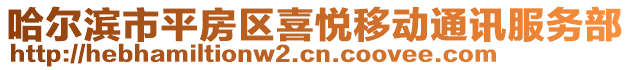 哈尔滨市平房区喜悦移动通讯服务部
http://hebhamiltionw2.cn.coovee.com